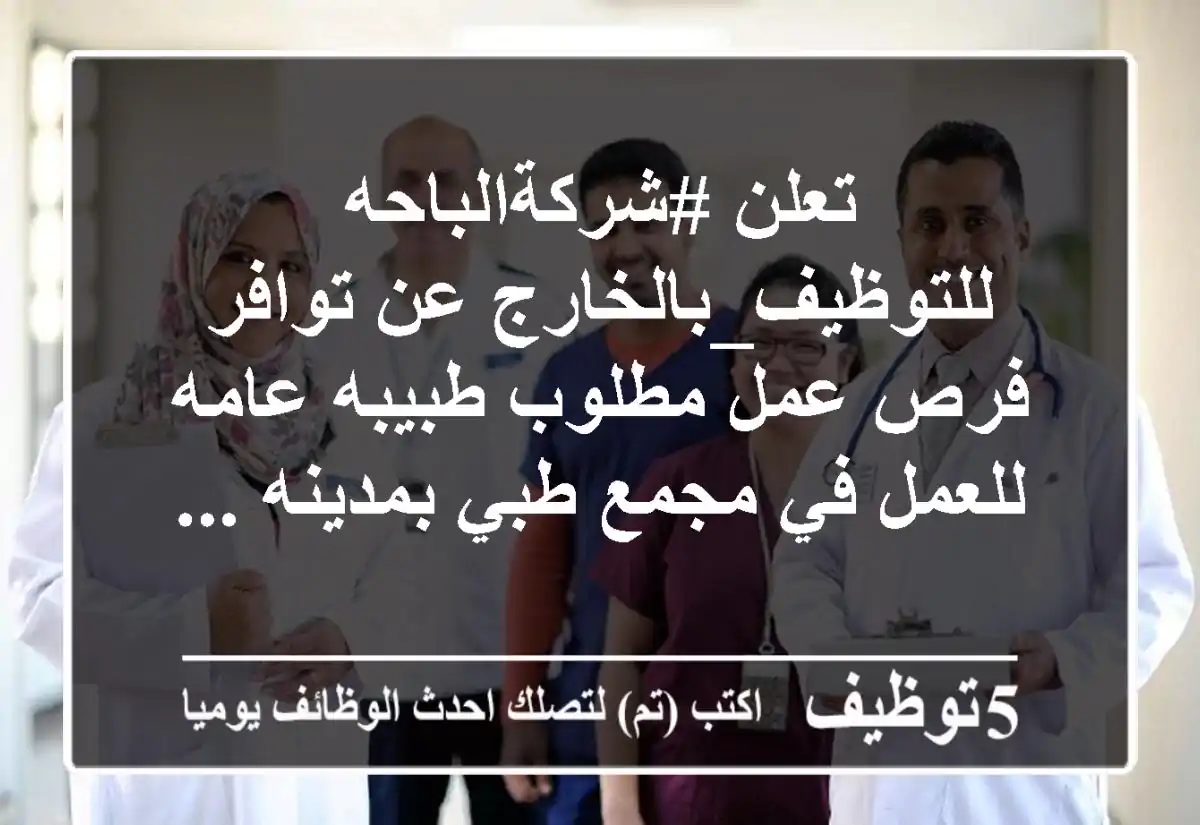 تعلن #شركةالباحه للتوظيف_بالخارج عن توافر فرص عمل مطلوب طبيبه عامه للعمل في مجمع طبي بمدينه ...

5توظيف اكتب (تم) لتصلك احدث الوظائف يوميا